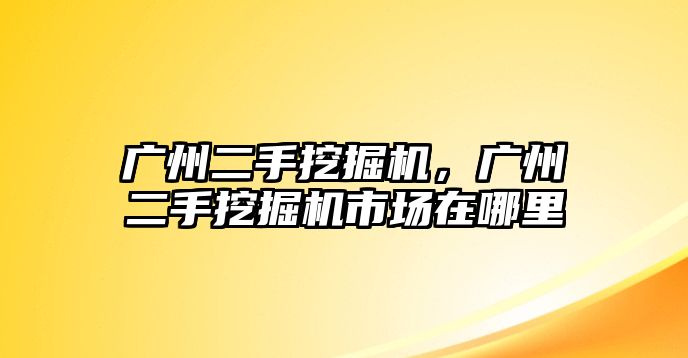 广州二手挖掘机，广州二手挖掘机市场在哪里